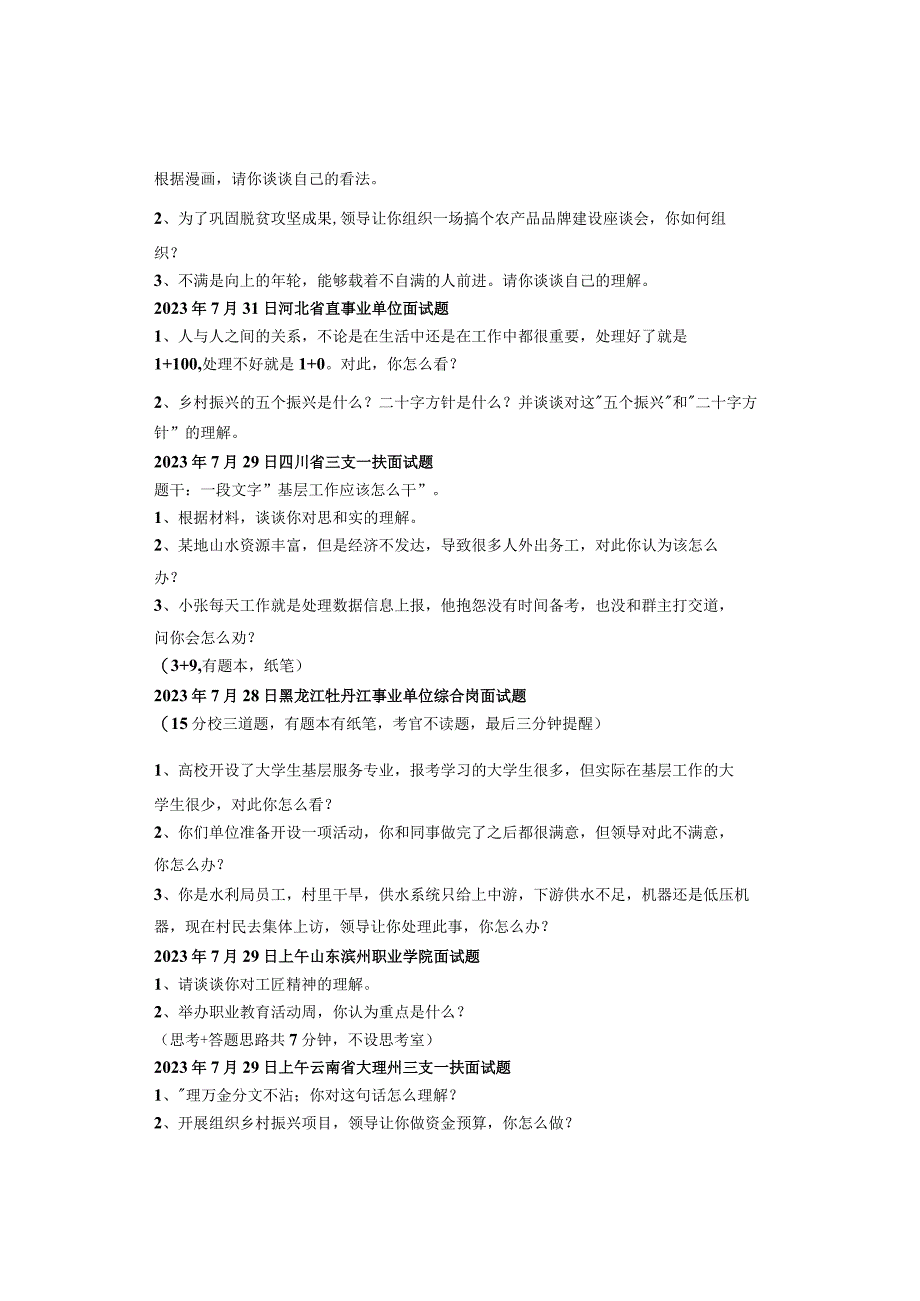 根据漫画，请你谈谈自己的看法。

2、为了巩固脱贫攻坚成果,领导让你组织一场搞个农产品品牌建设座谈会，你如何组织？

3、不满是向上的年轮，能够载着不自满的人前进。请你谈谈自己的理解。

2023年7月31日河北省直事业单位面试题

1、人与人之间的关系，不论是在生活中还是在工作中都很重要，处理好了就是1+100,处理不好就是1+0。对此，你怎么看？

2、乡村振兴的五个振兴是什么？二十字方针是什么？并谈谈对这"五个振兴"和"二十字方针”的理解。

2023年7月29日四川省三支一扶面试题

题干：一段文字”基层工作应该怎么干”。

1、根据材料，谈谈你对思和实的理解。

2、某地山水资源丰富，但是经济不发达，导致很多人外出务工，对此你认为该怎么办？

3、小张每天工作就是处理数据信息上报，他抱怨没有时间备考，也没和群主打交道，问你会怎么劝？

（3+9,有题本，纸笔）

2023年7月28日黑龙江牡丹江事业单位综合岗面试题

（15分校三道题，有题本有纸笔，考官不读题，最后三分钟提醒）

1、高校开设了大学生基层服务专业，报考学习的大学生很多，但实际在基层工作的大学生很少，对此你怎么看？

2、你们单位准备开设一项活动，你和同事做完了之后都很满意，但领导对此不满意，你怎么办？

3、你是水利局员工，村里干旱，供水系统只给上中游，下游供水不足，机器还是低压机器，现在村民去集体上访，领导让你处理此事，你怎么办？

2023年7月29日上午山东滨州职业学院面试题

1、请谈谈你对工匠精神的理解。

2、举办职业教育活动周，你认为重点是什么？

（思考+答题思路共7分钟，不设思考室）

2023年7月29日上午云南省大理州三支一扶面试题

1、"理万金分文不沾；你对这句话怎么理解？

2、开展组织乡村振兴项目，领导让你做资金预算，你怎么做？